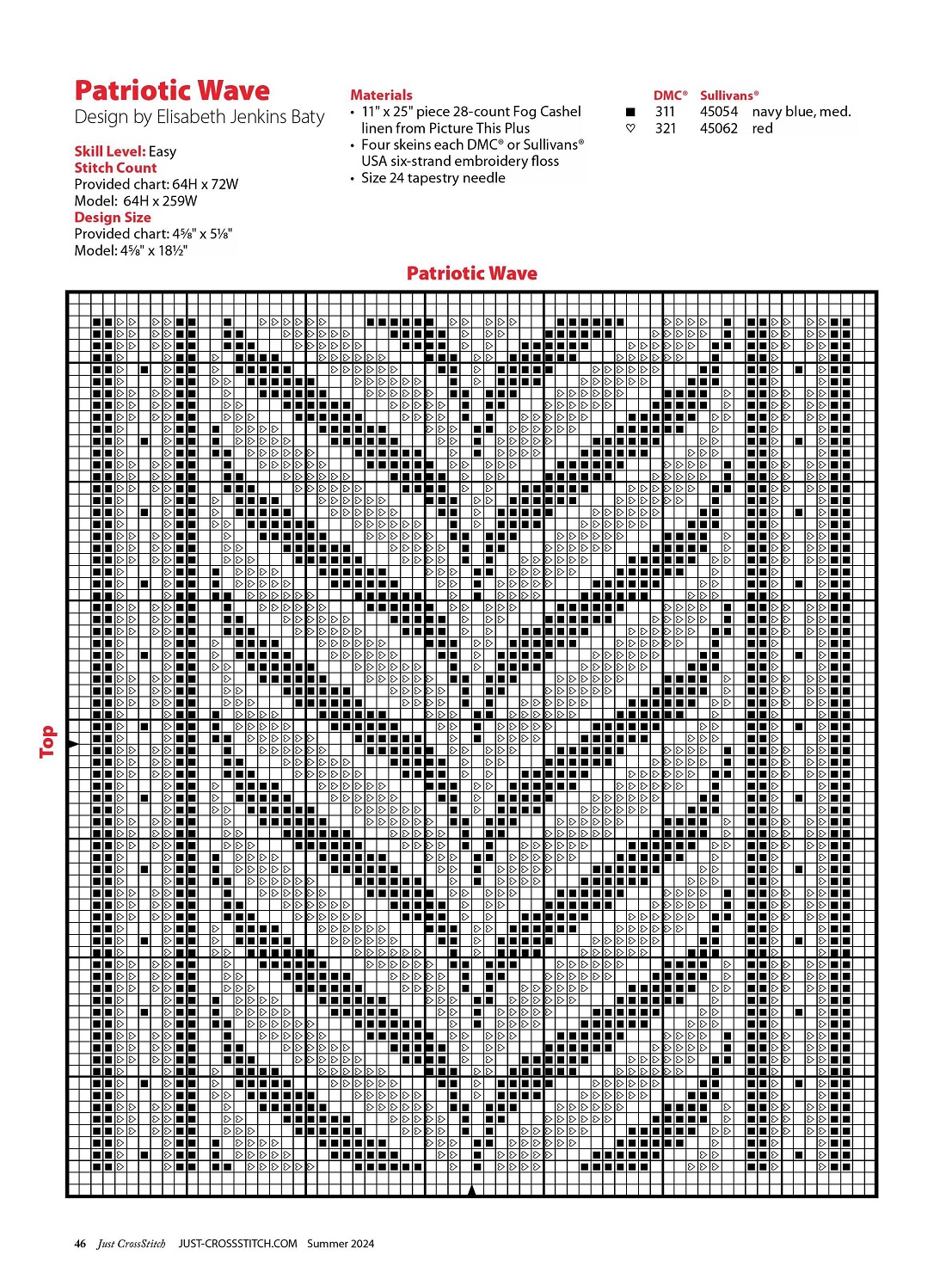 Patriotic Wave
Design by Elisabeth Jenkins Baty

Skill Level: Easy
Stitch Count
Provided chart: 64H x 72W
Model: 64H x 259W
Design Size
Provided chart: 4⅝" x 5⅛"
Model: 4⅝" x 18½"

Materials
• 11" x 25" piece 28-count Fog Cashel linen from Picture This Plus
• Four skeins each DMC® or Sullivans® USA six-strand embroidery floss
• Size 24 tapestry needle

| | DMC® | Sullivans® | |
|---|---|---|---|
| ■ | 311 | 45054 | navy blue, med. |
| ♡ | 321 | 45062 | red |

Patriotic Wave

Top

46 Just CrossStitch JUST-CROSSSTITCH.COM Summer 2024